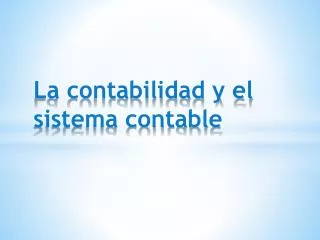 La contabilidad y el sistema contable